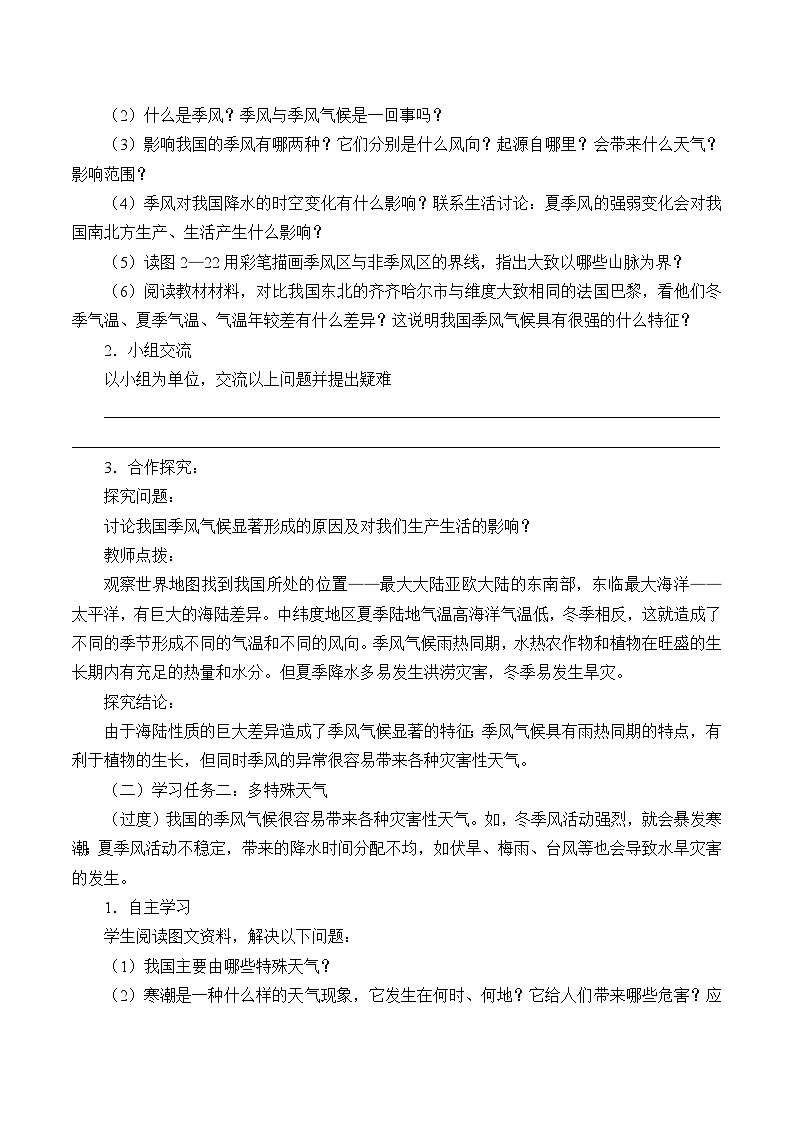 （2）什么是季风？季风与季风气候是一回事吗？

（3）影响我国的季风有哪两种？它们分别是什么风向？起源自哪里？会带来什么天气？影响范围？

（4）季风对我国降水的时空变化有什么影响？联系生活讨论：夏季风的强弱变化会对我国南北方生产、生活产生什么影响？

（5）读图 2—22 用彩笔描画季风区与非季风区的界线，指出大致以哪些山脉为界？

（6）阅读教材材料，对比我国东北的齐齐哈尔市与维度大致相同的法国巴黎，看他们冬季气温、夏季气温、气温年较差有什么差异？这说明我国季风气候具有很强的什么特征？

2．小组交流

以小组为单位，交流以上问题并提出疑难

3．合作探究：

探究问题：

讨论我国季风气候显著形成的原因及对我们生产生活的影响？

教师点拨：

观察世界地图找到我国所处的位置——最大大陆亚欧大陆的东南部，东临最大海洋——太平洋，有巨大的海陆差异。中纬度地区夏季陆地气温高海洋气温低，冬季相反，这就造成了不同的季节形成不同的气温和不同的风向。季风气候雨热同期，水热农作物和植物在旺盛的生长期内有充足的热量和水分。但夏季降水多易发生洪涝灾害，冬季易发生旱灾。

探究结论：

由于海陆性质的巨大差异造成了季风气候显著的特征;季风气候具有雨热同期的特点，有利于植物的生长，但同时季风的异常很容易带来各种灾害性天气。

（二）学习任务二：多特殊天气

（过度）我国的季风气候很容易带来各种灾害性天气。如，冬季风活动强烈，就会暴发寒潮;夏季风活动不稳定，带来的降水时间分配不均，如伏旱、梅雨、台风等也会导致水旱灾害的发生。

1．自主学习

学生阅读图文资料，解决以下问题：

（1）我国主要由哪些特殊天气？

（2）寒潮是一种什么样的天气现象，它发生在何时、何地？它给人们带来哪些危害？应